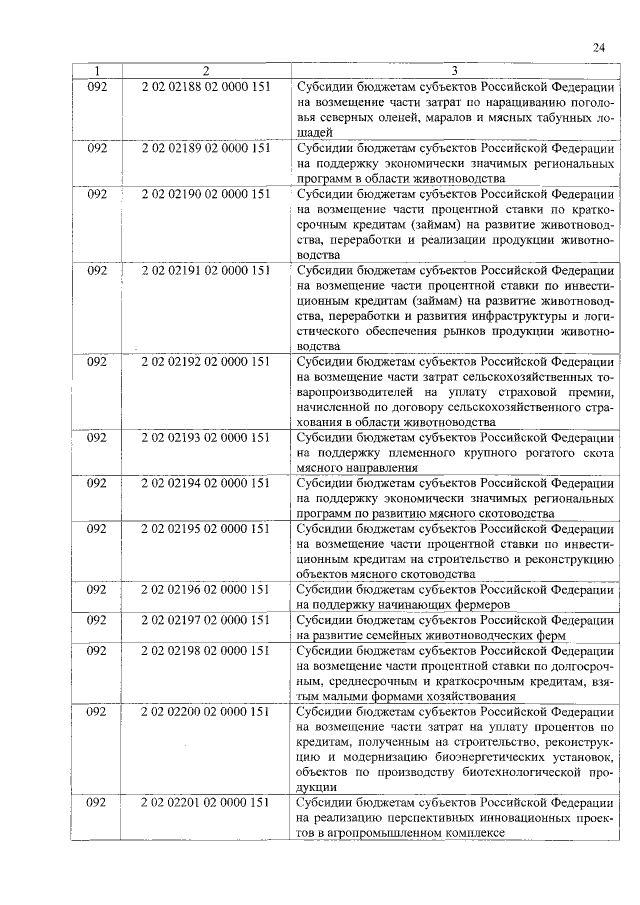 24

| 1 | 2 | 3 |
|---|---|---|
| 092 | 2 02 02188 02 0000 151 | Субсидии бюджетам субъектов Российской Федерации на возмещение части затрат по наращиванию поголовья северных оленей, маралов и мясных табунных лошадей |
| 092 | 2 02 02189 02 0000 151 | Субсидии бюджетам субъектов Российской Федерации на поддержку экономически значимых региональных программ в области животноводства |
| 092 | 2 02 02190 02 0000 151 | Субсидии бюджетам субъектов Российской Федерации на возмещение части процентной ставки по краткосрочным кредитам (займам) на развитие животноводства, переработки и реализации продукции животноводства |
| 092 | 2 02 02191 02 0000 151 | Субсидии бюджетам субъектов Российской Федерации на возмещение части процентной ставки по инвестиционным кредитам (займам) на развитие животноводства, переработки и развития инфраструктуры и логистического обеспечения рынков продукции животноводства |
| 092 | 2 02 02192 02 0000 151 | Субсидии бюджетам субъектов Российской Федерации на возмещение части затрат сельскохозяйственных товаропроизводителей на уплату страховой премии, начисленной по договору сельскохозяйственного страхования в области животноводства |
| 092 | 2 02 02193 02 0000 151 | Субсидии бюджетам субъектов Российской Федерации на поддержку племенного крупного рогатого скота мясного направления |
| 092 | 2 02 02194 02 0000 151 | Субсидии бюджетам субъектов Российской Федерации на поддержку экономически значимых региональных программ по развитию мясного скотоводства |
| 092 | 2 02 02195 02 0000 151 | Субсидии бюджетам субъектов Российской Федерации на возмещение части процентной ставки по инвестиционным кредитам на строительство и реконструкцию объектов мясного скотоводства |
| 092 | 2 02 02196 02 0000 151 | Субсидии бюджетам субъектов Российской Федерации на поддержку начинающих фермеров |
| 092 | 2 02 02197 02 0000 151 | Субсидии бюджетам субъектов Российской Федерации на развитие семейных животноводческих ферм |
| 092 | 2 02 02198 02 0000 151 | Субсидии бюджетам субъектов Российской Федерации на возмещение части процентной ставки по долгосрочным, среднесрочным и краткосрочным кредитам, взятым малыми формами хозяйствования |
| 092 | 2 02 02200 02 0000 151 | Субсидии бюджетам субъектов Российской Федерации на возмещение части затрат на уплату процентов по кредитам, полученным на строительство, реконструкцию и модернизацию биоэнергетических установок, объектов по производству биотехнологической продукции |
| 092 | 2 02 02201 02 0000 151 | Субсидии бюджетам субъектов Российской Федерации на реализацию перспективных инновационных проектов в агропромышленном комплексе |